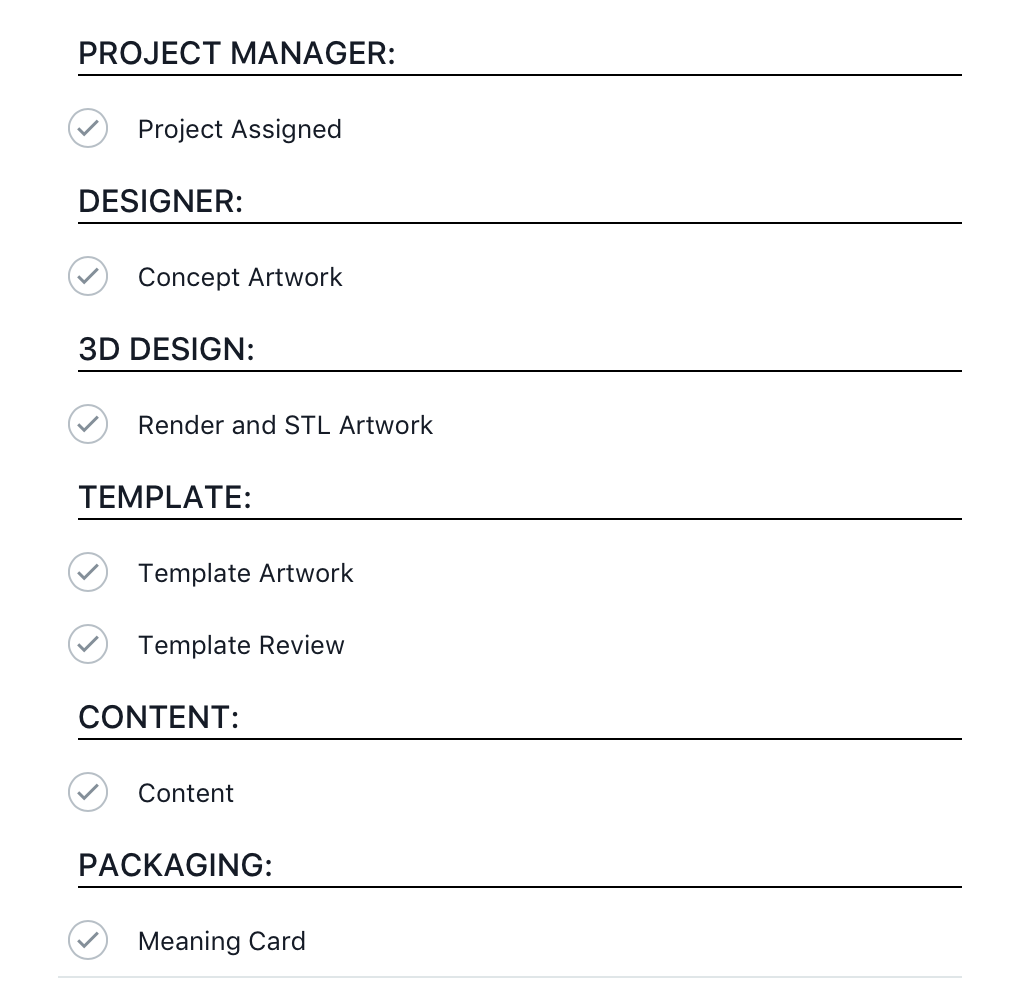 PROJECT MANAGER:

Project Assigned

DESIGNER:

Concept Artwork

3D DESIGN:

Render and STL Artwork

TEMPLATE:

Template Artwork

Template Review

CONTENT:

Content

PACKAGING:

Meaning Card